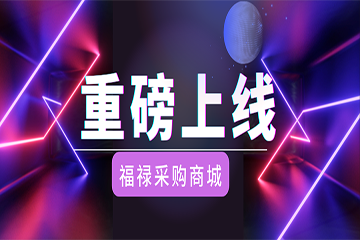 重磅上线

福禄采购商城